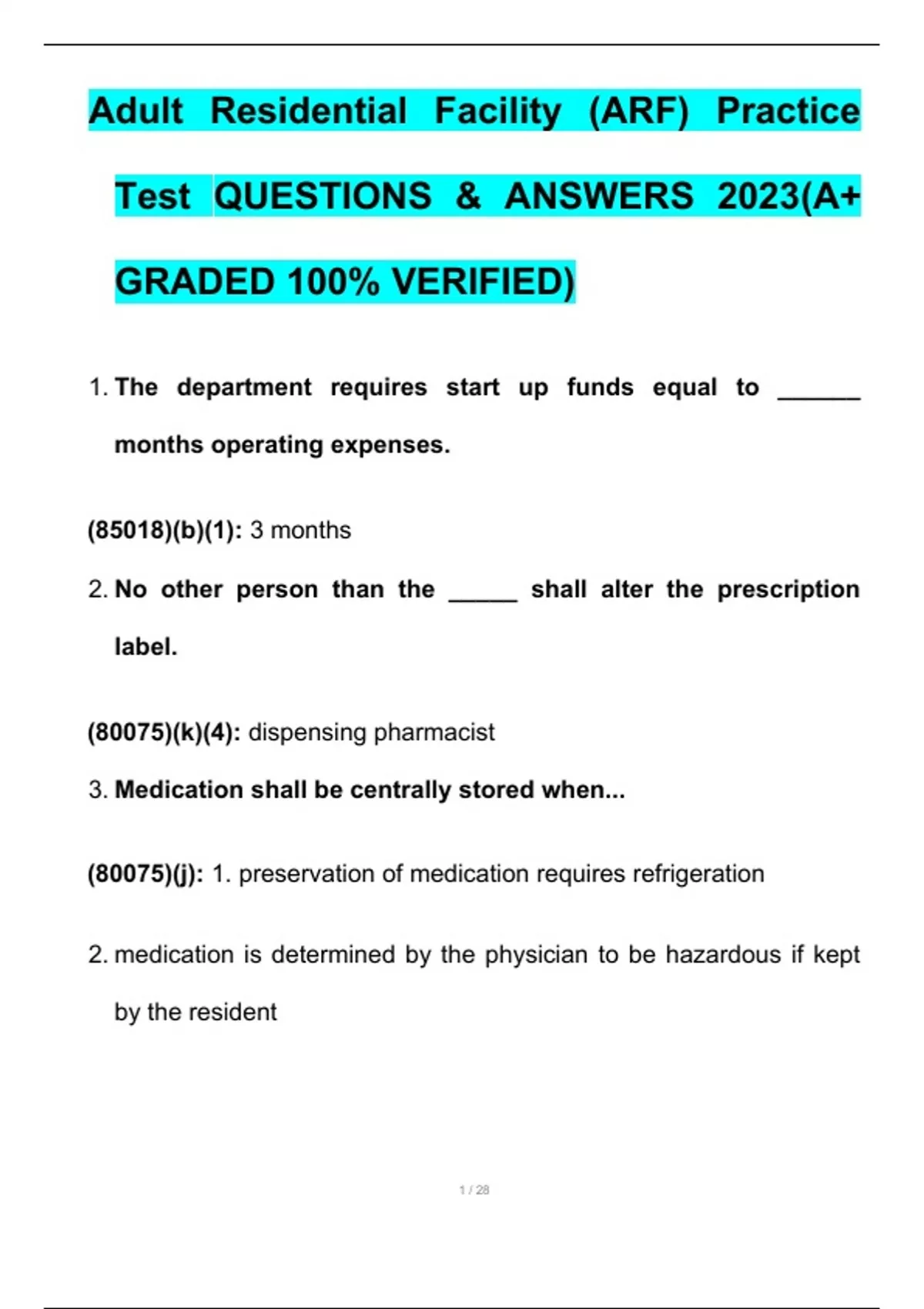 Adult Residential Facility (ARF) Practice Test QUESTIONS & ANSWERS 2023(A+ GRADED 100% VERIFIED)

1. The department requires start up funds equal to ______ months operating expenses.

(85018)(b)(1): 3 months

2. No other person than the _____ shall alter the prescription label.

(80075)(k)(4): dispensing pharmacist

3. Medication shall be centrally stored when...

(80075)(j): 1. preservation of medication requires refrigeration

2. medication is determined by the physician to be hazardous if kept by the resident

1 / 28